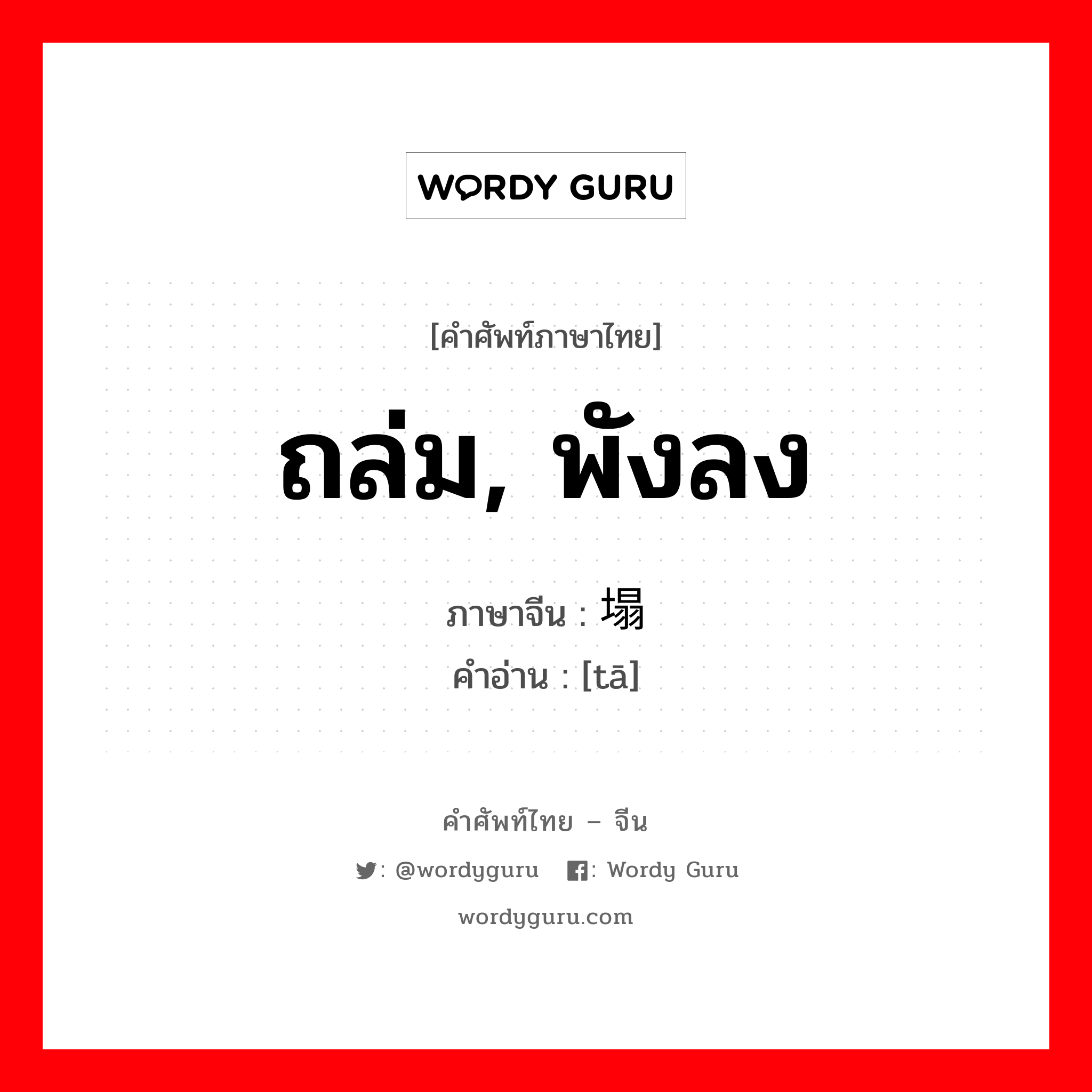 WORDY GURU

[คำศัพท์ภาษาไทย]

ถล่ม, พังลง

ภาษาจีน : 塌
คำอ่าน : [tā]

คำศัพท์ไทย – จีน

: @wordyguru : Wordy Guru

wordyguru.com